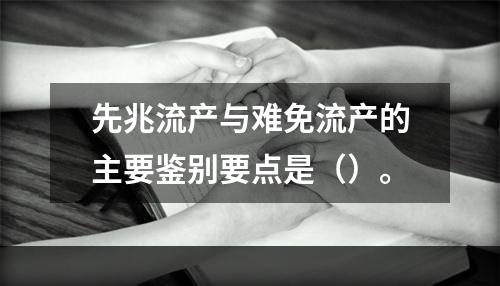 先兆流产与难免流产的主要鉴别要点是（）。